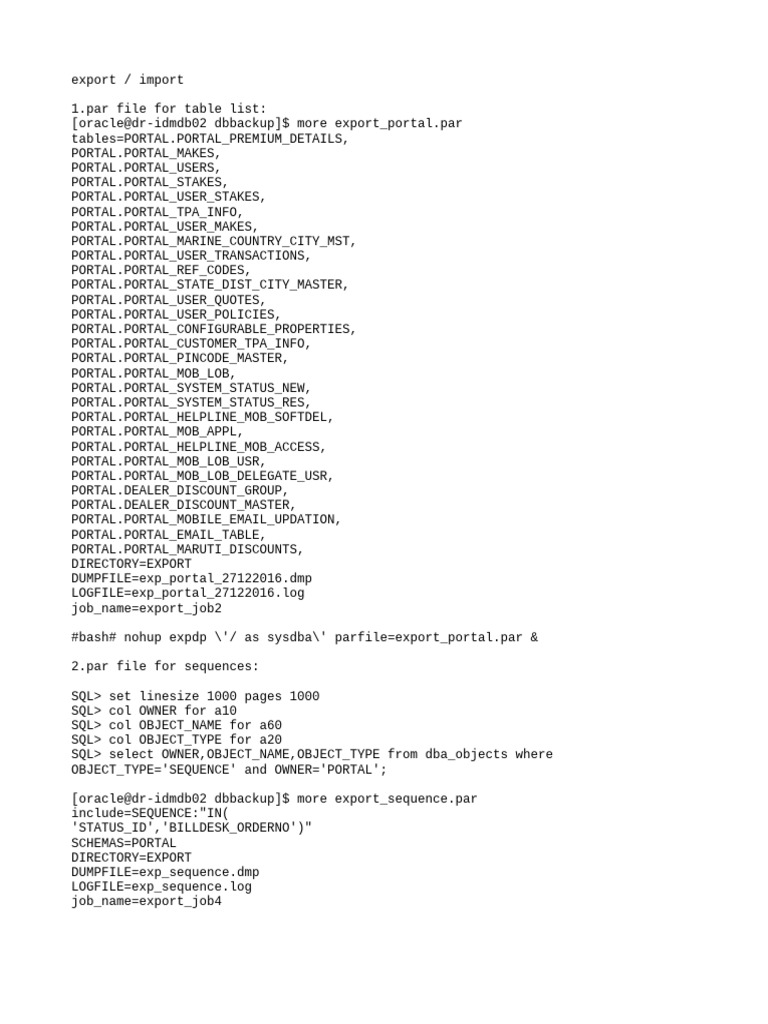 export / import

1.par file for table list:
[oracle@dr-idmdb02 dbbackup]$ more export_portal.par
tables=PORTAL.PORTAL_PREMIUM_DETAILS,
PORTAL.PORTAL_MAKES,
PORTAL.PORTAL_USERS,
PORTAL.PORTAL_STAKES,
PORTAL.PORTAL_USER_STAKES,
PORTAL.PORTAL_TPA_INFO,
PORTAL.PORTAL_USER_MAKES,
PORTAL.PORTAL_MARINE_COUNTRY_CITY_MST,
PORTAL.PORTAL_USER_TRANSACTIONS,
PORTAL.PORTAL_REF_CODES,
PORTAL.PORTAL_STATE_DIST_CITY_MASTER,
PORTAL.PORTAL_USER_QUOTES,
PORTAL.PORTAL_USER_POLICIES,
PORTAL.PORTAL_CONFIGURABLE_PROPERTIES,
PORTAL.PORTAL_CUSTOMER_TPA_INFO,
PORTAL.PORTAL_PINCODE_MASTER,
PORTAL.PORTAL_MOB_LOB,
PORTAL.PORTAL_SYSTEM_STATUS_NEW,
PORTAL.PORTAL_SYSTEM_STATUS_RES,
PORTAL.PORTAL_HELPLINE_MOB_SOFTDEL,
PORTAL.PORTAL_MOB_APPL,
PORTAL.PORTAL_HELPLINE_MOB_ACCESS,
PORTAL.PORTAL_MOB_LOB_USR,
PORTAL.PORTAL_MOB_LOB_DELEGATE_USR,
PORTAL.DEALER_DISCOUNT_GROUP,
PORTAL.DEALER_DISCOUNT_MASTER,
PORTAL.PORTAL_MOBILE_EMAIL_UPDATION,
PORTAL.PORTAL_EMAIL_TABLE,
PORTAL.PORTAL_MARUTI_DISCOUNTS,
DIRECTORY=EXPORT
DUMPFILE=exp_portal_27122016.dmp
LOGFILE=exp_portal_27122016.log
job_name=export_job2

#bash# nohup expdp \'/ as sysdba\' parfile=export_portal.par &

2.par file for sequences:

SQL> set linesize 1000 pages 1000
SQL> col OWNER for a10
SQL> col OBJECT_NAME for a60
SQL> col OBJECT_TYPE for a20
SQL> select OWNER,OBJECT_NAME,OBJECT_TYPE from dba_objects where OBJECT_TYPE='SEQUENCE' and OWNER='PORTAL';

[oracle@dr-idmdb02 dbbackup]$ more export_sequence.par
include=SEQUENCE:"IN(
'STATUS_ID','BILLDESK_ORDERNO')"
SCHEMAS=PORTAL
DIRECTORY=EXPORT
DUMPFILE=exp_sequence.dmp
LOGFILE=exp_sequence.log
job_name=export_job4